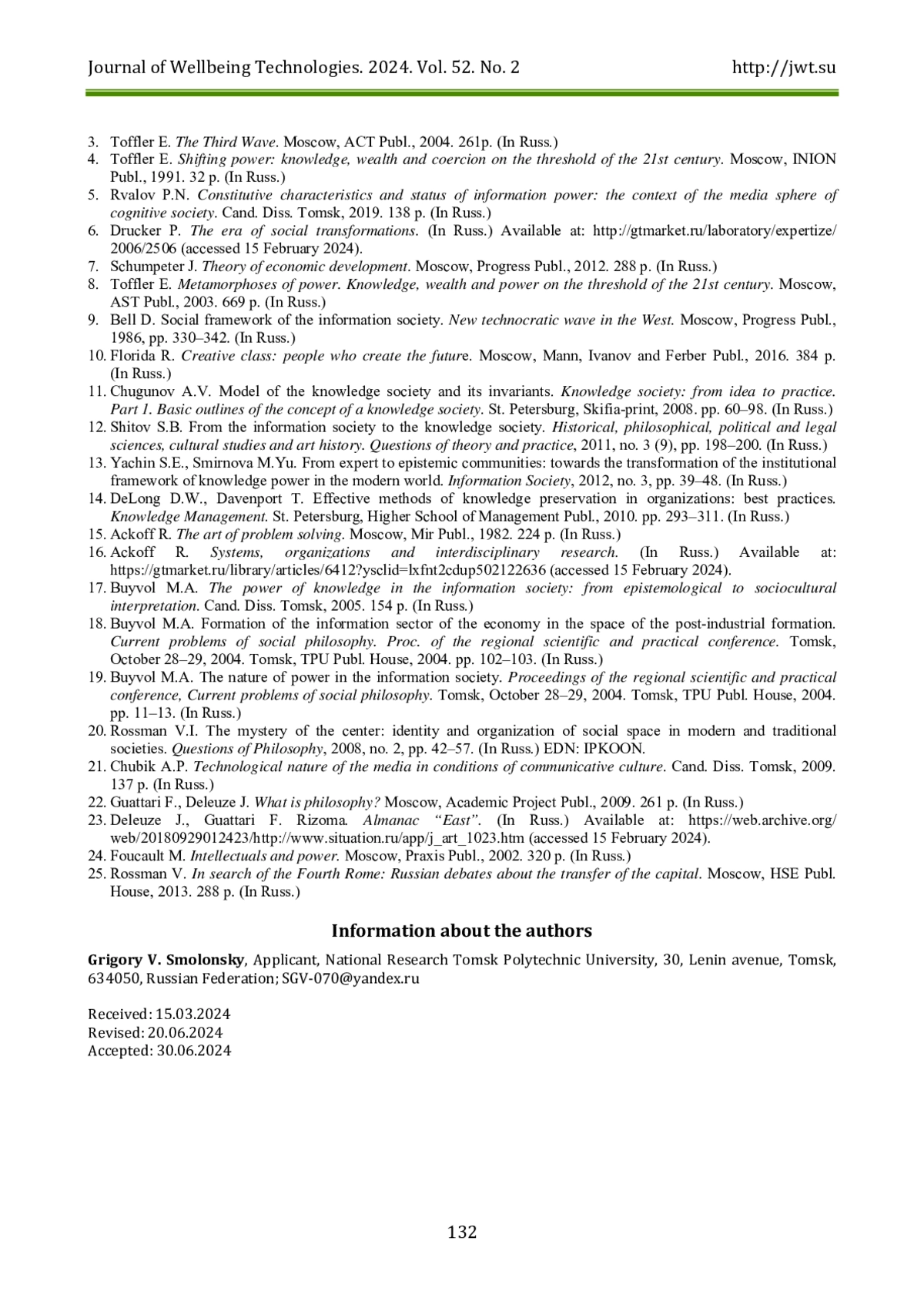 Journal of Wellbeing Technologies. 2024. Vol. 52. No. 2 http://jwt.su

3. Toffler E. The Third Wave. Moscow, ACT Publ., 2004. 261p. (In Russ.)
4. Toffler E. Shifting power: knowledge, wealth and coercion on the threshold of the 21st century. Moscow, INION Publ., 1991. 32 p. (In Russ.)
5. Rvalov P.N. Constitutive characteristics and status of information power: the context of the media sphere of cognitive society. Cand. Diss. Tomsk, 2019. 138 p. (In Russ.)
6. Drucker P. The era of social transformations. (In Russ.) Available at: http://gtmarket.ru/laboratory/expertize/2006/2506 (accessed 15 February 2024).
7. Schumpeter J. Theory of economic development. Moscow, Progress Publ., 2012. 288 p. (In Russ.)
8. Toffler E. Metamorphoses of power. Knowledge, wealth and power on the threshold of the 21st century. Moscow, AST Publ., 2003. 669 p. (In Russ.)
9. Bell D. Social framework of the information society. New technocratic wave in the West. Moscow, Progress Publ., 1986, pp. 330–342. (In Russ.)
10. Florida R. Creative class: people who create the future. Moscow, Mann, Ivanov and Ferber Publ., 2016. 384 p. (In Russ.)
11. Chugunov A.V. Model of the knowledge society and its invariants. Knowledge society: from idea to practice. Part 1. Basic outlines of the concept of a knowledge society. St. Petersburg, Skifia-print, 2008. pp. 60–98. (In Russ.)
12. Shitov S.B. From the information society to the knowledge society. Historical, philosophical, political and legal sciences, cultural studies and art history. Questions of theory and practice, 2011, no. 3 (9), pp. 198–200. (In Russ.)
13. Yachin S.E., Smirnova M.Yu. From expert to epistemic communities: towards the transformation of the institutional framework of knowledge power in the modern world. Information Society, 2012, no. 3, pp. 39–48. (In Russ.)
14. DeLong D.W., Davenport T. Effective methods of knowledge preservation in organizations: best practices. Knowledge Management. St. Petersburg, Higher School of Management Publ., 2010. pp. 293–311. (In Russ.)
15. Ackoff R. The art of problem solving. Moscow, Mir Publ., 1982. 224 p. (In Russ.)
16. Ackoff R. Systems, organizations and interdisciplinary research. (In Russ.) Available at: https://gtmarket.ru/library/articles/6412?ysclid=lxfnt2cdup502122636 (accessed 15 February 2024).
17. Buyvol M.A. The power of knowledge in the information society: from epistemological to sociocultural interpretation. Cand. Diss. Tomsk, 2005. 154 p. (In Russ.)
18. Buyvol M.A. Formation of the information sector of the economy in the space of the post-industrial formation. Current problems of social philosophy. Proc. of the regional scientific and practical conference. Tomsk, October 28–29, 2004. Tomsk, TPU Publ. House, 2004. pp. 102–103. (In Russ.)
19. Buyvol M.A. The nature of power in the information society. Proceedings of the regional scientific and practical conference, Current problems of social philosophy. Tomsk, October 28–29, 2004. Tomsk, TPU Publ. House, 2004. pp. 11–13. (In Russ.)
20. Rossman V.I. The mystery of the center: identity and organization of social space in modern and traditional societies. Questions of Philosophy, 2008, no. 2, pp. 42–57. (In Russ.) EDN: IPKOON.
21. Chubik A.P. Technological nature of the media in conditions of communicative culture. Cand. Diss. Tomsk, 2009. 137 p. (In Russ.)
22. Guattari F., Deleuze J. What is philosophy? Moscow, Academic Project Publ., 2009. 261 p. (In Russ.)
23. Deleuze J., Guattari F. Rizoma. Almanac “East”. (In Russ.) Available at: https://web.archive.org/web/20180929012423/http://www.situation.ru/app/j_art_1023.htm (accessed 15 February 2024).
24. Foucault M. Intellectuals and power. Moscow, Praxis Publ., 2002. 320 p. (In Russ.)
25. Rossman V. In search of the Fourth Rome: Russian debates about the transfer of the capital. Moscow, HSE Publ. House, 2013. 288 p. (In Russ.)

Information about the authors

Grigory V. Smolonsky, Applicant, National Research Tomsk Polytechnic University, 30, Lenin avenue, Tomsk, 634050, Russian Federation; SGV-070@yandex.ru

Received: 15.03.2024
Revised: 20.06.2024
Accepted: 30.06.2024

132